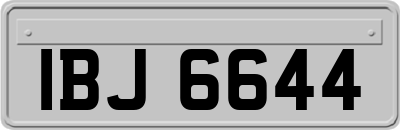 IBJ 6644